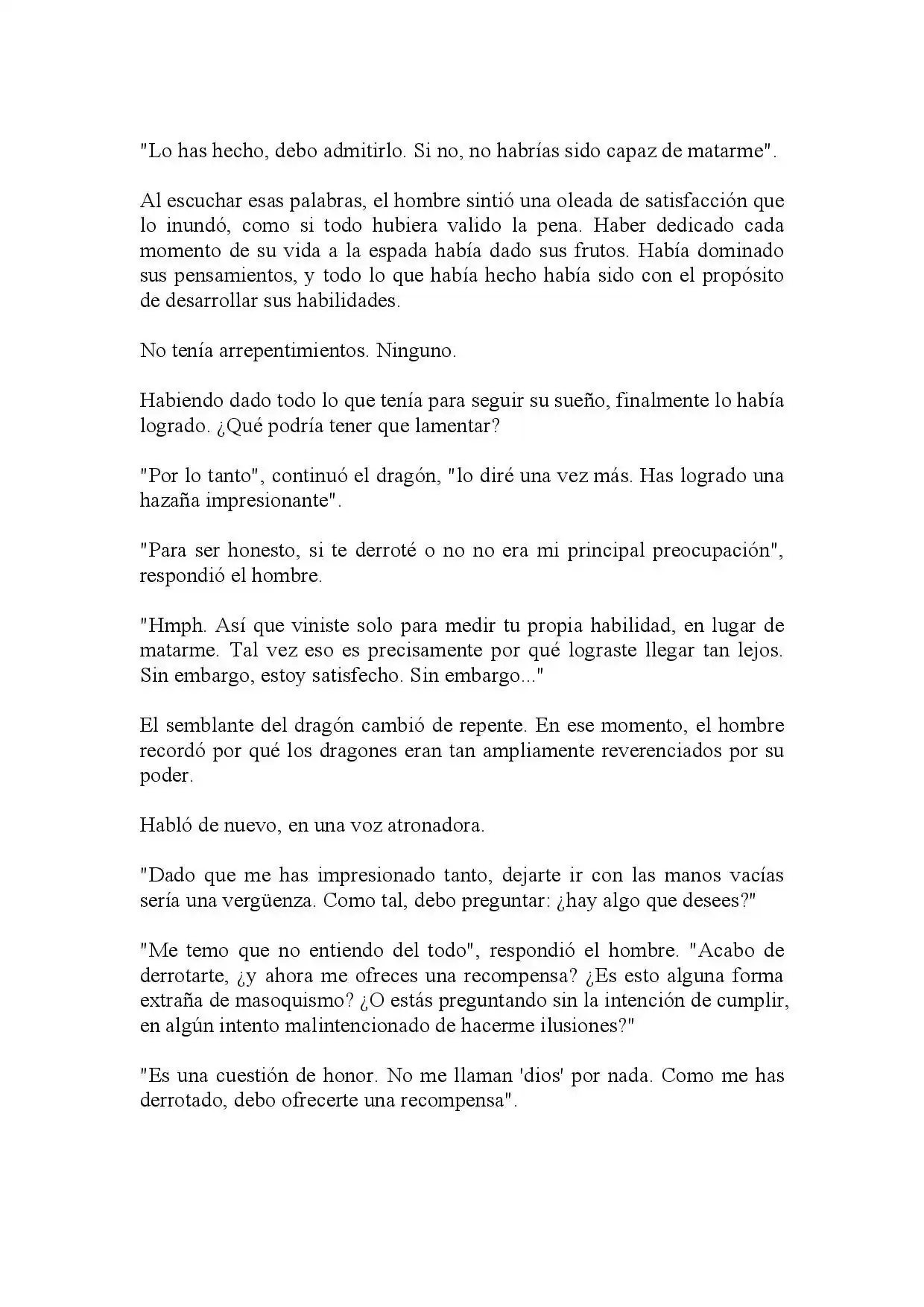 "Lo has hecho, debo admitirlo. Si no, no habrías sido capaz de matarme".

Al escuchar esas palabras, el hombre sintió una oleada de satisfacción que lo inundó, como si todo hubiera valido la pena. Haber dedicado cada momento de su vida a la espada había dado sus frutos. Había dominado sus pensamientos, y todo lo que había hecho había sido con el propósito de desarrollar sus habilidades.

No tenía arrepentimientos. Ninguno.

Habiendo dado todo lo que tenía para seguir su sueño, finalmente lo había logrado. ¿Qué podría tener que lamentar?

"Por lo tanto", continuó el dragón, "lo diré una vez más. Has logrado una hazaña impresionante".

"Para ser honesto, si te derroté o no no era mi principal preocupación", respondió el hombre.

"Hmph. Así que viniste solo para medir tu propia habilidad, en lugar de matarme. Tal vez eso es precisamente por qué lograste llegar tan lejos. Sin embargo, estoy satisfecho. Sin embargo..."

El semblante del dragón cambió de repente. En ese momento, el hombre recordó por qué los dragones eran tan ampliamente reverenciados por su poder.

Habló de nuevo, en una voz atronadora.

"Dado que me has impresionado tanto, dejarte ir con las manos vacías sería una vergüenza. Como tal, debo preguntar: ¿hay algo que desees?"

"Me temo que no entiendo del todo", respondió el hombre. "Acabo de derrotarte, ¿y ahora me ofreces una recompensa? ¿Es esto alguna forma extraña de masoquismo? ¿O estás preguntando sin la intención de cumplir, en algún intento malintencionado de hacerme ilusiones?"

"Es una cuestión de honor. No me llaman 'dios' por nada. Como me has derrotado, debo ofrecerte una recompensa".